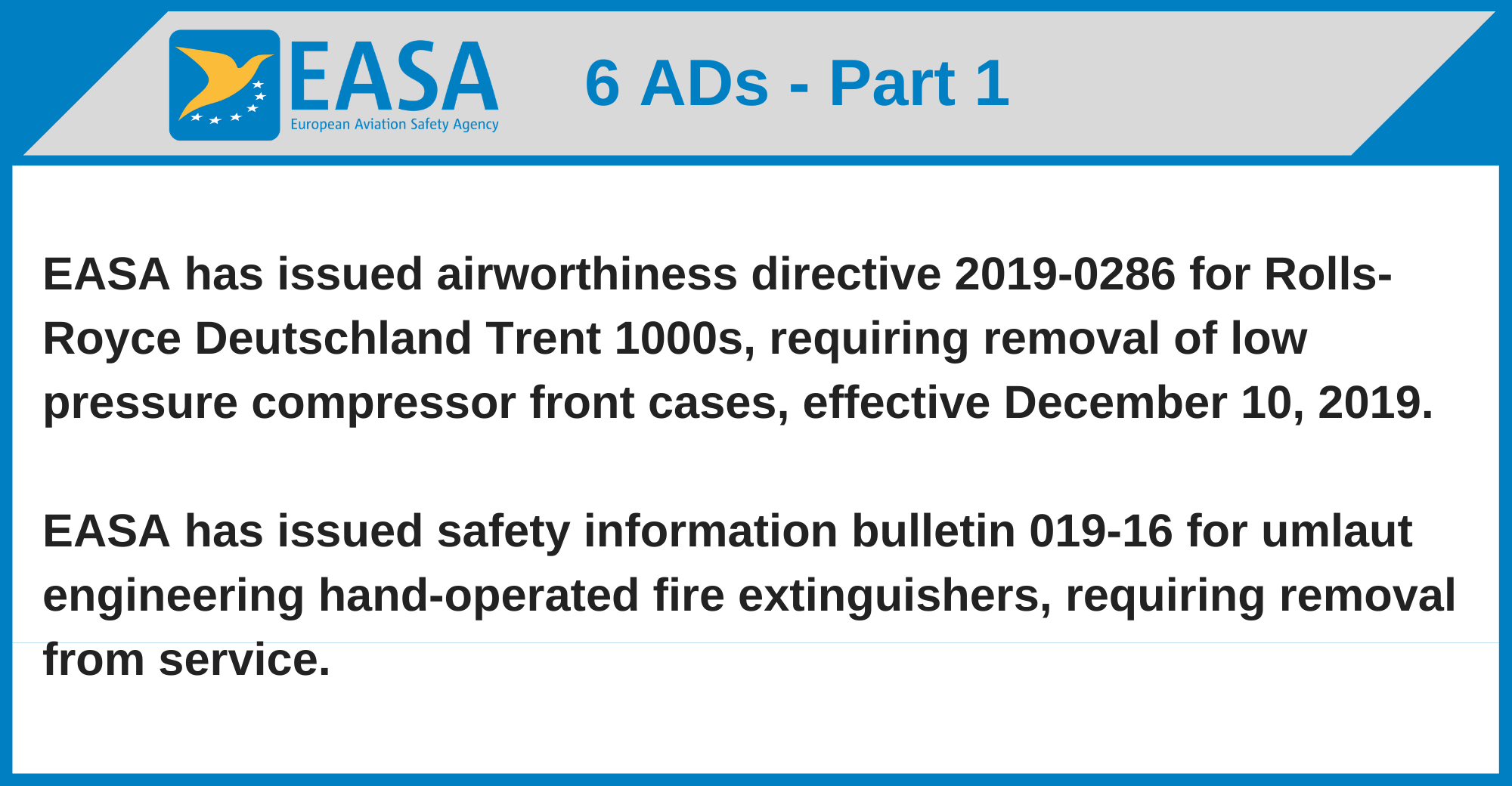 EASA
European Aviation Safety Agency

6 ADs - Part 1

EASA has issued airworthiness directive 2019-0286 for Rolls-Royce Deutschland Trent 1000s, requiring removal of low pressure compressor front cases, effective December 10, 2019.

EASA has issued safety information bulletin 019-16 for umlaut engineering hand-operated fire extinguishers, requiring removal from service.